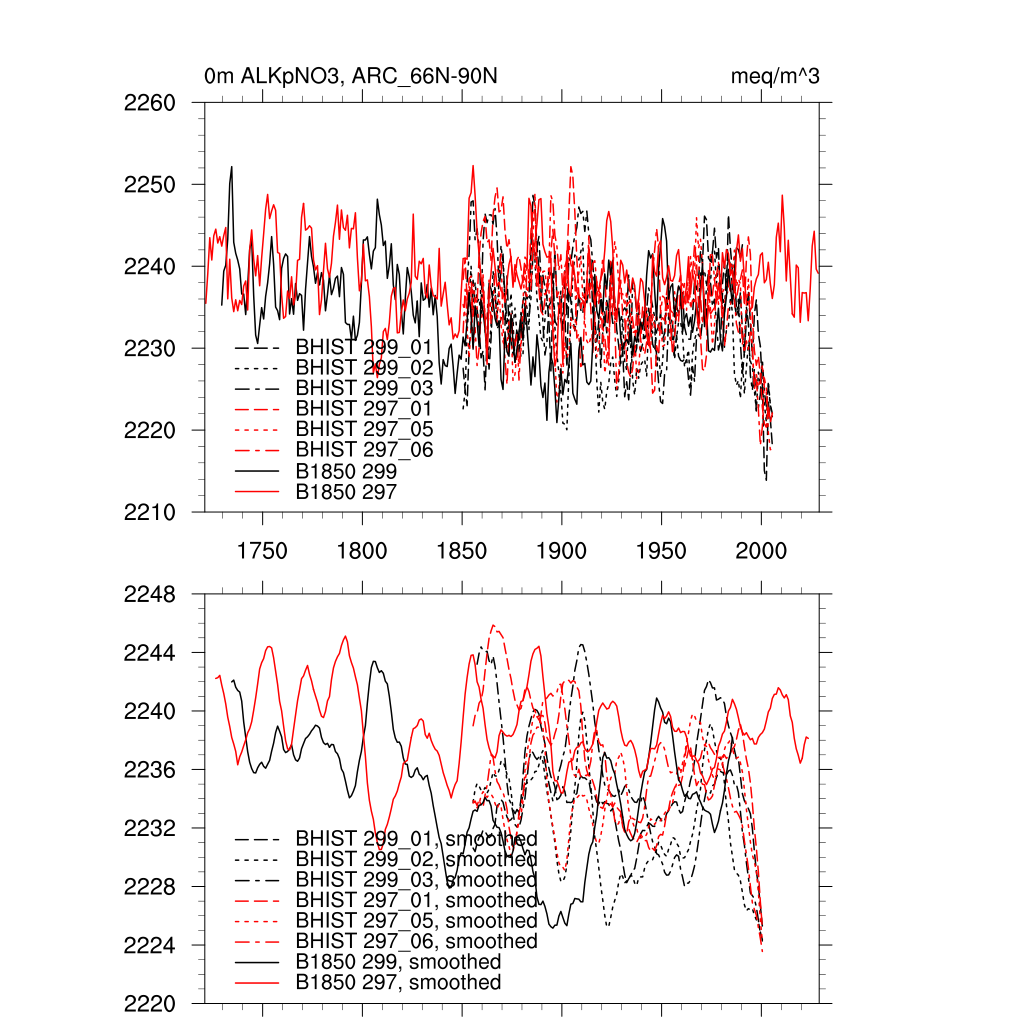 0m ALKpNO3, ARC_66N-90N

meq/m^3

2260
2250
2240
2230
2220
2210

BHIST 299_01
BHIST 299_02
BHIST 299_03
BHIST 297_01
BHIST 297_05
BHIST 297_06
B1850 299
B1850 297

1750 1800 1850 1900 1950 2000

2248
2244
2240
2236
2232
2228
2224
2220

BHIST 299_01, smoothed
BHIST 299_02, smoothed
BHIST 299_03, smoothed
BHIST 297_01, smoothed
BHIST 297_05, smoothed
BHIST 297_06, smoothed
B1850 299, smoothed
B1850 297, smoothed